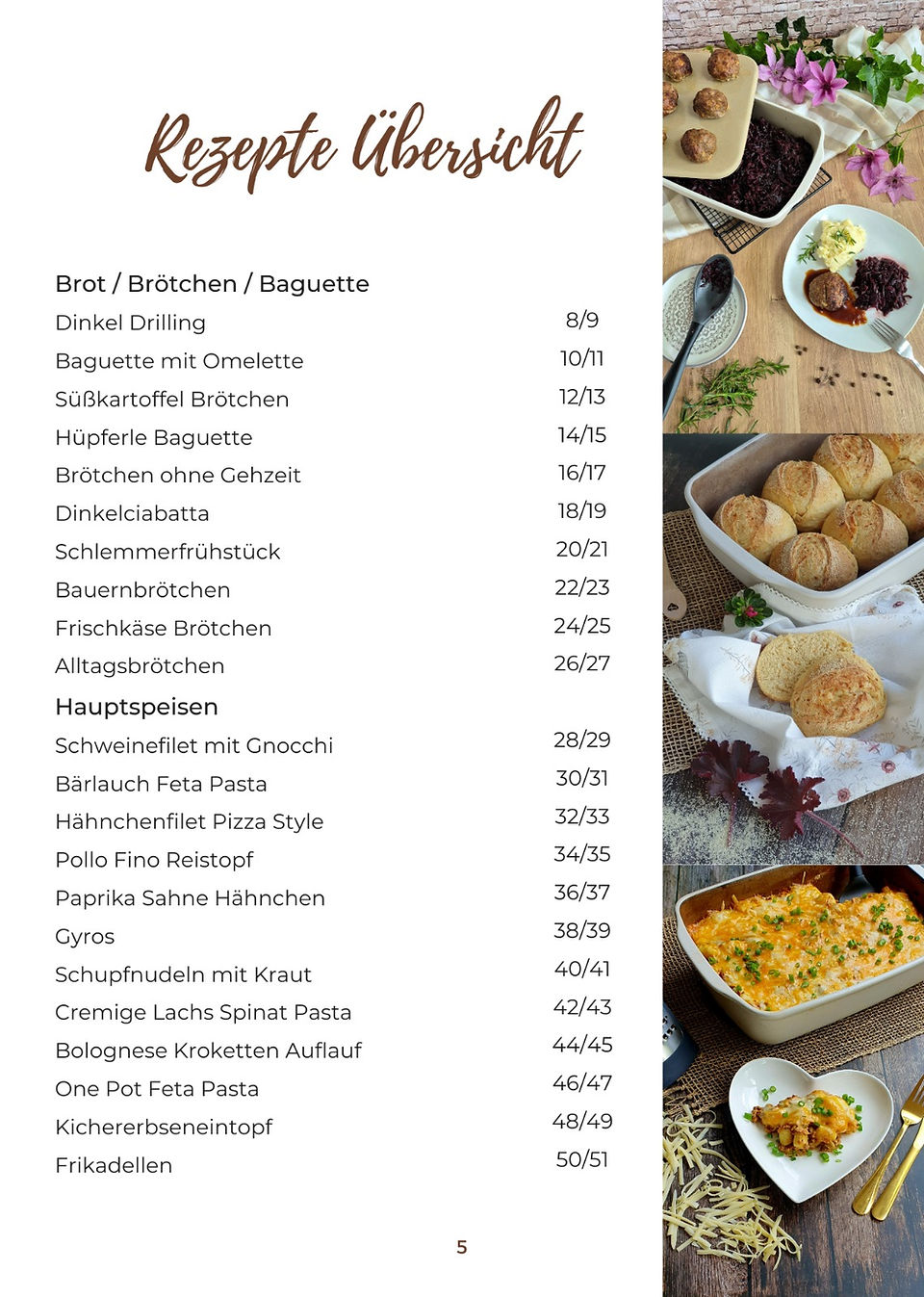 Rezepte Übersicht

Brot / Brötchen / Baguette
Dinkel Drilling 8/9
Baguette mit Omelette 10/11
Süßkartoffel Brötchen 12/13
Hüpferle Baguette 14/15
Brötchen ohne Gehzeit 16/17
Dinkelciabatta 18/19
Schlemmerfrühstück 20/21
Bauernbrötchen 22/23
Frischkäse Brötchen 24/25
Alltagsbrötchen 26/27

Hauptspeisen
Schweinefilet mit Gnocchi 28/29
Bärlauch Feta Pasta 30/31
Hähnchenfilet Pizza Style 32/33
Pollo Fino Reistopf 34/35
Paprika Sahne Hähnchen 36/37
Gyros 38/39
Schupfnudeln mit Kraut 40/41
Cremige Lachs Spinat Pasta 42/43
Bolognese Kroketten Auflauf 44/45
One Pot Feta Pasta 46/47
Kichererbseneintopf 48/49
Frikadellen 50/51

5